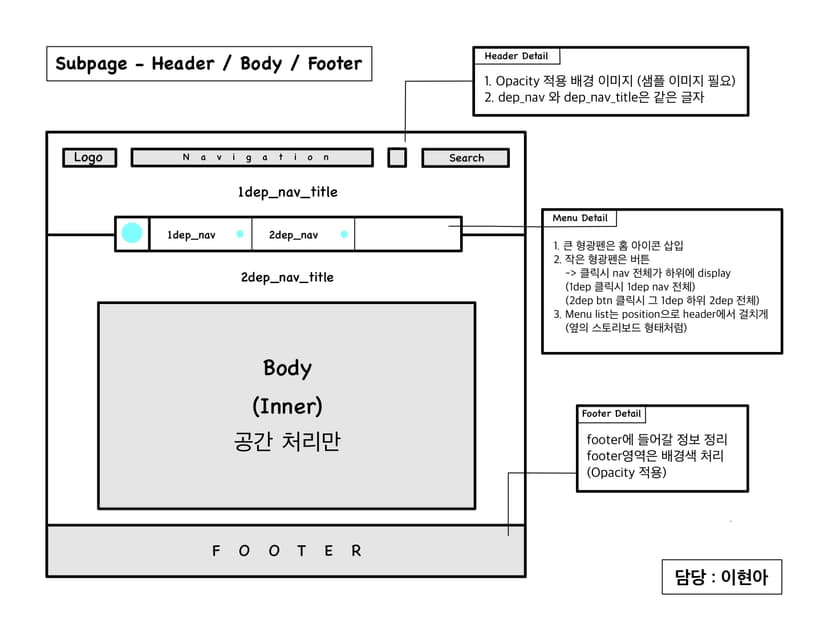 Subpage - Header / Body / Footer

Header Detail
1. Opacity 적용 배경 이미지 (샘플 이미지 필요)
2. dep_nav 와 dep_nav_title은 같은 글자

Logo
N a v i g a t i o n
Search

1dep_nav_title

1dep_nav
2dep_nav

Menu Detail
1. 큰 형광펜은 홈 아이콘 삽입
2. 작은 형광펜은 버튼
-> 클릭시 nav 전체가 하위에 display
(1dep 클릭시 1dep nav 전체)
(2dep btn 클릭시 그 1dep 하위 2dep 전체)
3. Menu list는 position으로 header에서 걸치게
(옆의 스토리보드 형태처럼)

2dep_nav_title

Body
(Inner)
공간 처리만

Footer Detail
footer에 들어갈 정보 정리
footer영역은 배경색 처리
(Opacity 적용)

F O O T E R

담당 : 이현아